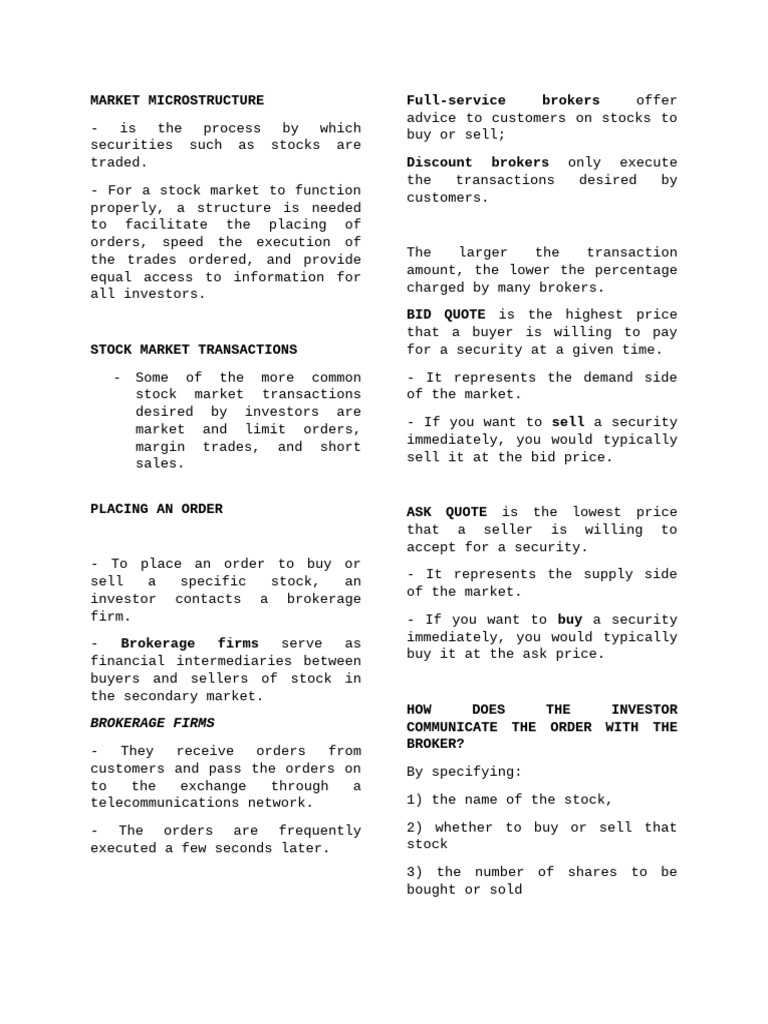 MARKET MICROSTRUCTURE

- is the process by which securities such as stocks are traded.

- For a stock market to function properly, a structure is needed to facilitate the placing of orders, speed the execution of the trades ordered, and provide equal access to information for all investors.

STOCK MARKET TRANSACTIONS

- Some of the more common stock market transactions desired by investors are market and limit orders, margin trades, and short sales.

PLACING AN ORDER

- To place an order to buy or sell a specific stock, an investor contacts a brokerage firm.

- Brokerage firms serve as financial intermediaries between buyers and sellers of stock in the secondary market.

BROKERAGE FIRMS

- They receive orders from customers and pass the orders on to the exchange through a telecommunications network.

- The orders are frequently executed a few seconds later.

Full-service brokers offer advice to customers on stocks to buy or sell;

Discount brokers only execute the transactions desired by customers.

The larger the transaction amount, the lower the percentage charged by many brokers.

BID QUOTE is the highest price that a buyer is willing to pay for a security at a given time.

- It represents the demand side of the market.

- If you want to sell a security immediately, you would typically sell it at the bid price.

ASK QUOTE is the lowest price that a seller is willing to accept for a security.

- It represents the supply side of the market.

- If you want to buy a security immediately, you would typically buy it at the ask price.

HOW DOES THE INVESTOR COMMUNICATE THE ORDER WITH THE BROKER?

By specifying:

1) the name of the stock,

2) whether to buy or sell that stock

3) the number of shares to be bought or sold